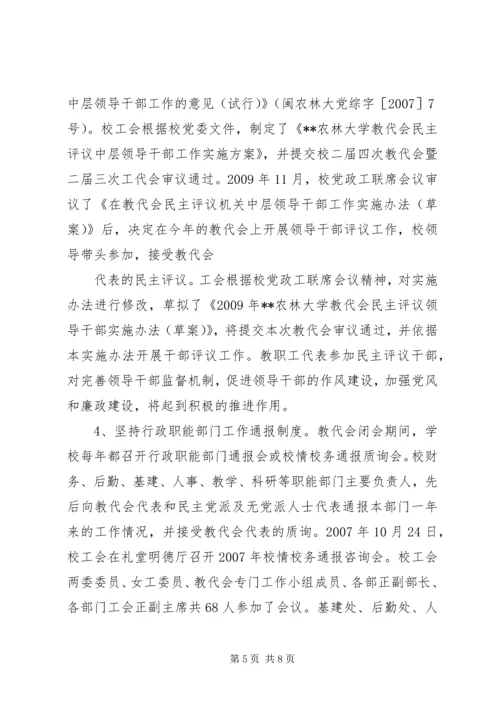 中层领导干部工作的意见（试行）》（闽农林大党综字［2007］7号）。校工会根据校党委文件，制定了《**农林大学教代会民主评议中层领导干部工作实施方案》，并提交校二届四次教代会暨二届三次工代会审议通过。2009年11月，校党政工联席会议审议了《在教代会民主评议机关中层领导干部工作实施办法（草案）》后，决定在今年的教代会上开展领导干部评议工作，校领导带头参加，接受教代会

代表的民主评议。工会根据校党政工联席会议精神，对实施办法进行修改，草拟了《2009年**农林大学教代会民主评议领导干部实施办法（草案）》，将提交本次教代会审议通过，并依据本实施办法开展干部评议工作。教职工代表参加民主评议干部，对完善领导干部监督机制，促进领导干部的作风建设，加强党风和廉政建设，将起到积极的推进作用。

4、坚持行政职能部门工作通报制度。教代会闭会期间，学校每年都召开行政职能部门通报会或校情校务通报质询会。校财务、后勤、基建、人事、教学、科研等职能部门主要负责人，先后向教代会代表和民主党派及无党派人士代表通报本部门一年来的工作情况，并接受教代会代表的质询。2007年10月24日，校工会在礼堂明德厅召开2007年校情校务通报咨询会。校工会两委委员、女工委员、教代会专门工作小组成员、各部正副部长、各部门工会正副主席共68人参加了会议。基建处、后勤处、人

第5页 共8页